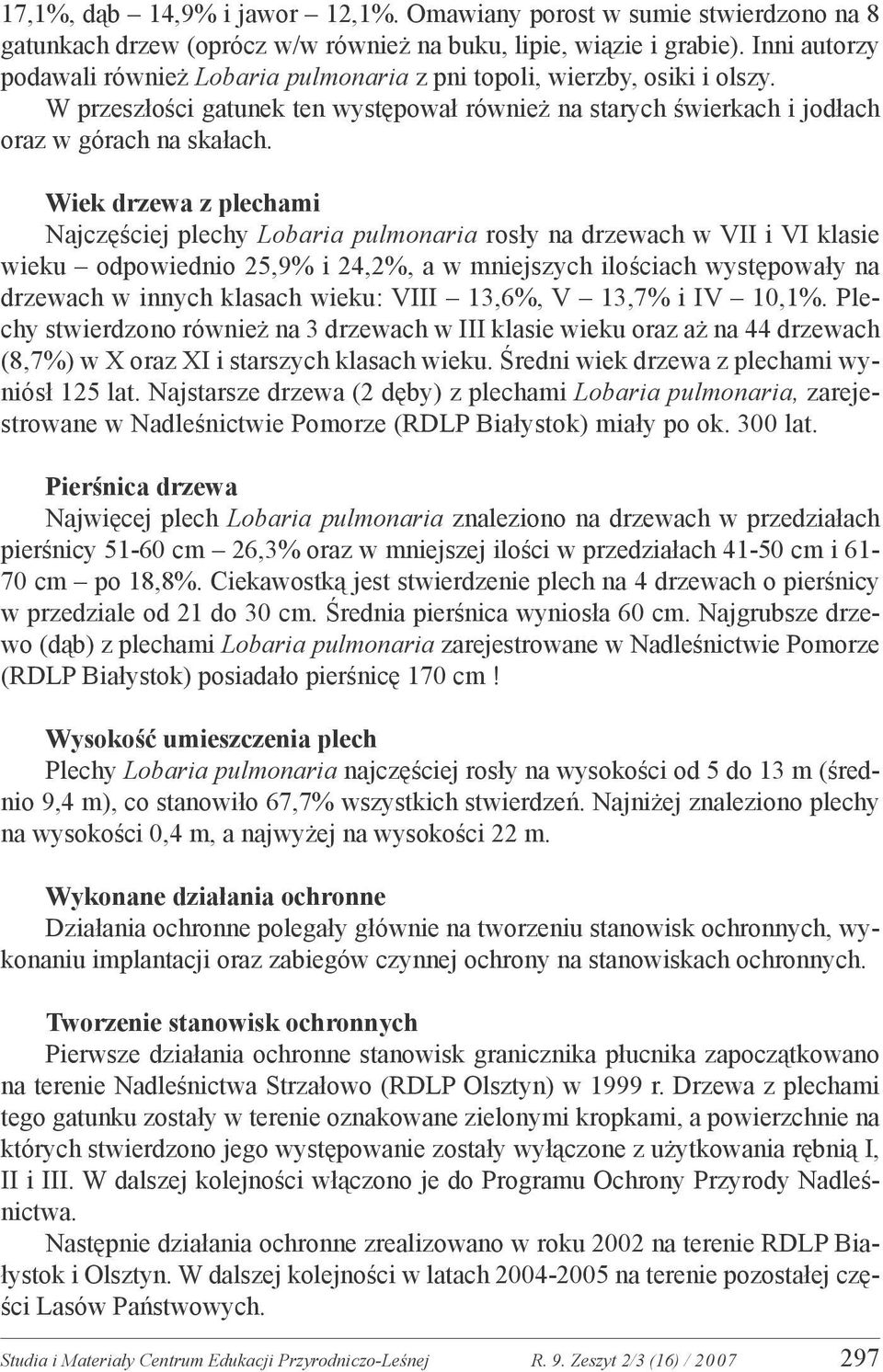 17,1%, dąb – 14,9% i jawor – 12,1%. Omawiany porost w sumie stwierdzono na 8 gatunkach drzew (oprócz w/w również na buku, lipie, wiązie i grabie). Inni autorzy podawali również Lobaria pulmonaria z pni topoli, wierzby, osiki i olszy. W przeszłości gatunek ten występował również na starych świerkach i jodłach oraz w górach na skałach.

Wiek drzewa z plechami
Najczęściej plechy Lobaria pulmonaria rosły na drzewach w VII i VI klasie wieku – odpowiednio 25,9% i 24,2%, a w mniejszych ilościach występowały na drzewach w innych klasach wieku: VIII – 13,6%, V – 13,7% i IV – 10,1%. Plechy stwierdzono również na 3 drzewach w III klasie wieku oraz aż na 44 drzewach (8,7%) w X oraz XI i starszych klasach wieku. Średni wiek drzewa z plechami wyniósł 125 lat. Najstarsze drzewa (2 dęby) z plechami Lobaria pulmonaria, zarejestrowane w Nadleśnictwie Pomorze (RDLP Białystok) miały po ok. 300 lat.

Pierśnica drzewa
Najwięcej plech Lobaria pulmonaria znaleziono na drzewach w przedziałach pierśnicy 51-60 cm – 26,3% oraz w mniejszej ilości w przedziałach 41-50 cm i 61-70 cm – po 18,8%. Ciekawostką jest stwierdzenie plech na 4 drzewach o pierśnicy w przedziale od 21 do 30 cm. Średnia pierśnica wyniosła 60 cm. Najgrubsze drzewo (dąb) z plechami Lobaria pulmonaria zarejestrowane w Nadleśnictwie Pomorze (RDLP Białystok) posiadało pierśnicę 170 cm !

Wysokość umieszczenia plech
Plechy Lobaria pulmonaria najczęściej rosły na wysokości od 5 do 13 m (średnio 9,4 m), co stanowiło 67,7% wszystkich stwierdzeń. Najniżej znaleziono plechy na wysokości 0,4 m, a najwyżej na wysokości 22 m.

Wykonane działania ochronne
Działania ochronne polegały głównie na tworzeniu stanowisk ochronnych, wykonaniu implantacji oraz zabiegów czynnej ochrony na stanowiskach ochronnych.

Tworzenie stanowisk ochronnych
Pierwsze działania ochronne stanowisk granicznika płucnika zapoczątkowano na terenie Nadleśnictwa Strzałowo (RDLP Olsztyn) w 1999 r. Drzewa z plechami tego gatunku zostały w terenie oznakowane zielonymi kropkami, a powierzchnie na których stwierdzono jego występowanie zostały wyłączone z użytkowania rębnią I, II i III. W dalszej kolejności włączono je do Programu Ochrony Przyrody Nadleśnictwa.
Następnie działania ochronne zrealizowano w roku 2002 na terenie RDLP Białystok i Olsztyn. W dalszej kolejności w latach 2004-2005 na terenie pozostałej części Lasów Państwowych.

Studia i Materiały Centrum Edukacji Przyrodniczo-Leśnej R. 9. Zeszyt 2/3 (16) / 2007 297